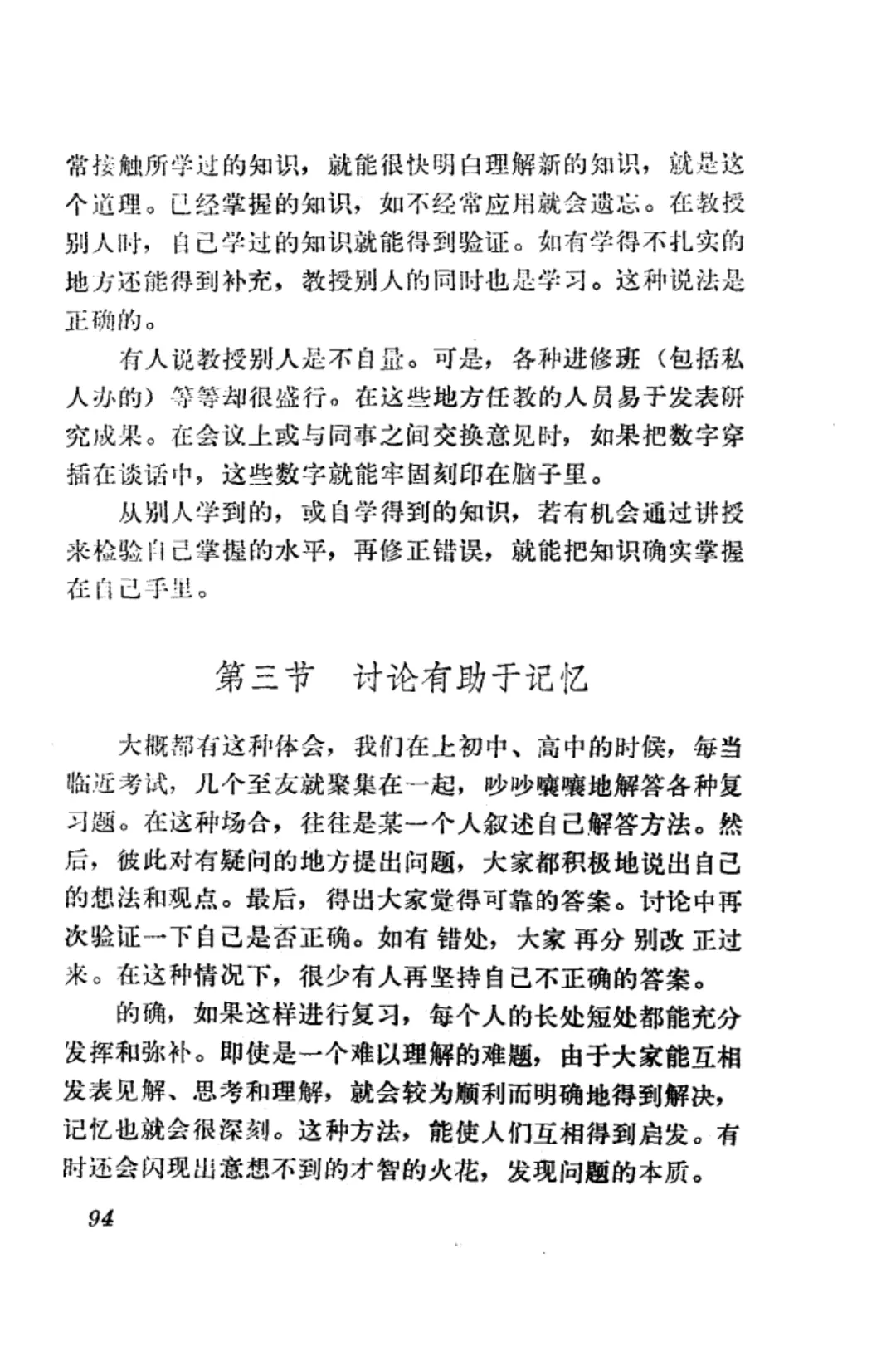 常接触所学过的知识，就能很快明白理解新的知识，就是这个道理。已经掌握的知识，如不经常应用就会遗忘。在教授别人时，自己学过的知识就能得到验证。如有学得不扎实的地方还能得到补充，教授别人的同时也是学习。这种说法是正确的。

有人说教授别人是不自量。可是，各种进修班（包括私人办的）等等却很盛行。在这些地方任教的人员易于发表研究成果。在会议上或与同事之间交换意见时，如果把数字穿插在谈话中，这些数字就能牢固刻印在脑子里。

从别人学到的，或自学得到的知识，若有机会通过讲授来检验自己掌握的水平，再修正错误，就能把知识确实掌握在自己手里。

第三节　讨论有助于记忆

大概都有这种体会，我们在上初中、高中的时候，每当临近考试，几个至友就聚集在一起，吵吵嚷嚷地解答各种复习题。在这种场合，往往是某一个人叙述自己解答方法。然后，彼此对有疑问的地方提出问题，大家都积极地说出自己的想法和观点。最后，得出大家觉得可靠的答案。讨论中再次验证一下自己是否正确。如有错处，大家再分别改正过来。在这种情况下，很少有人再坚持自己不正确的答案。

的确，如果这样进行复习，每个人的长处短处都能充分发挥和弥补。即使是一个难以理解的难题，由于大家能互相发表见解、思考和理解，就会较为顺利而明确地得到解决，记忆也就会很深刻。这种方法，能使人们互相得到启发。有时还会闪现出意想不到的才智的火花，发现问题的本质。

94